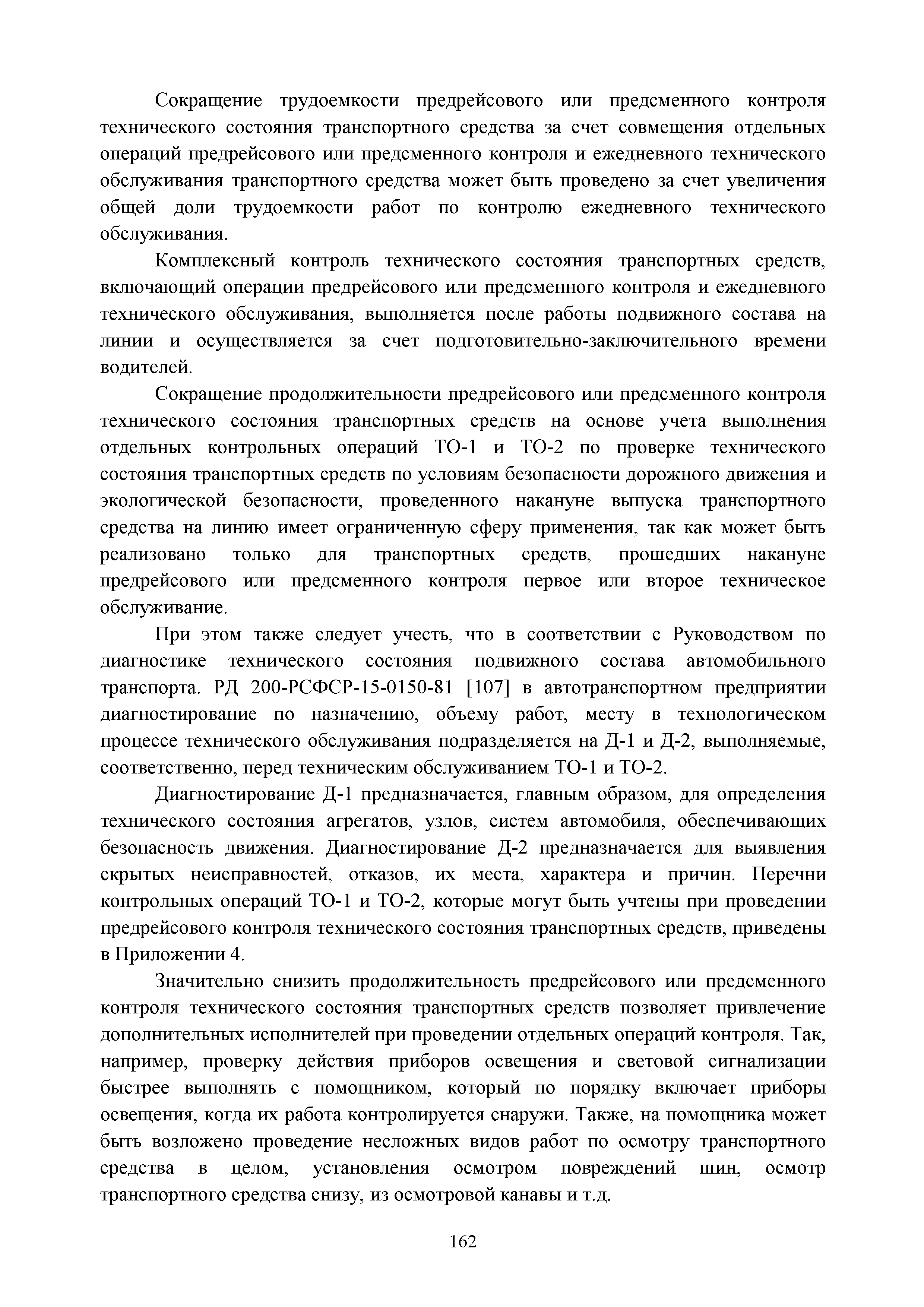 Сокращение трудоемкости предрейсового или предсменного контроля технического состояния транспортного средства за счет совмещения отдельных операций предрейсового или предсменного контроля и ежедневного технического обслуживания транспортного средства может быть проведено за счет увеличения общей доли трудоемкости работ по контролю ежедневного технического обслуживания.

Комплексный контроль технического состояния транспортных средств, включающий операции предрейсового или предсменного контроля и ежедневного технического обслуживания, выполняется после работы подвижного состава на линии и осуществляется за счет подготовительно-заключительного времени водителей.

Сокращение продолжительности предрейсового или предсменного контроля технического состояния транспортных средств на основе учета выполнения отдельных контрольных операций ТО-1 и ТО-2 по проверке технического состояния транспортных средств по условиям безопасности дорожного движения и экологической безопасности, проведенного накануне выпуска транспортного средства на линию имеет ограниченную сферу применения, так как может быть реализовано только для транспортных средств, прошедших накануне предрейсового или предсменного контроля первое или второе техническое обслуживание.

При этом также следует учесть, что в соответствии с Руководством по диагностике технического состояния подвижного состава автомобильного транспорта. РД 200-РСФСР-15-0150-81 [107] в автотранспортном предприятии диагностирование по назначению, объему работ, месту в технологическом процессе технического обслуживания подразделяется на Д-1 и Д-2, выполняемые, соответственно, перед техническим обслуживанием ТО-1 и ТО-2.

Диагностирование Д-1 предназначается, главным образом, для определения технического состояния агрегатов, узлов, систем автомобиля, обеспечивающих безопасность движения. Диагностирование Д-2 предназначается для выявления скрытых неисправностей, отказов, их места, характера и причин. Перечни контрольных операций ТО-1 и ТО-2, которые могут быть учтены при проведении предрейсового контроля технического состояния транспортных средств, приведены в Приложении 4.

Значительно снизить продолжительность предрейсового или предсменного контроля технического состояния транспортных средств позволяет привлечение дополнительных исполнителей при проведении отдельных операций контроля. Так, например, проверку действия приборов освещения и световой сигнализации быстрее выполнять с помощником, который по порядку включает приборы освещения, когда их работа контролируется снаружи. Также, на помощника может быть возложено проведение несложных видов работ по осмотру транспортного средства в целом, установления осмотром повреждений шин, осмотр транспортного средства снизу, из осмотровой канавы и т.д.

162